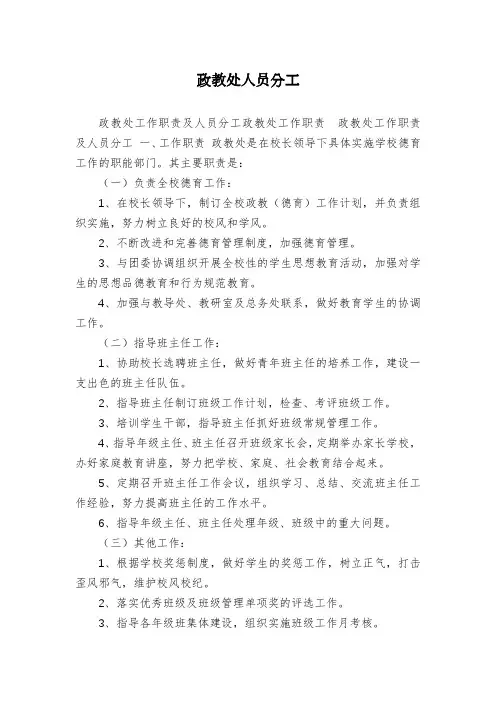 政教处人员分工

政教处工作职责及人员分工政教处工作职责　政教处工作职责及人员分工 一、工作职责 政教处是在校长领导下具体实施学校德育工作的职能部门。其主要职责是：

（一）负责全校德育工作：

1、在校长领导下，制订全校政教（德育）工作计划，并负责组织实施，努力树立良好的校风和学风。

2、不断改进和完善德育管理制度，加强德育管理。

3、与团委协调组织开展全校性的学生思想教育活动，加强对学生的思想品德教育和行为规范教育。

4、加强与教导处、教研室及总务处联系，做好教育学生的协调工作。

（二）指导班主任工作：

1、协助校长选聘班主任，做好青年班主任的培养工作，建设一支出色的班主任队伍。

2、指导班主任制订班级工作计划，检查、考评班级工作。

3、培训学生干部，指导班主任抓好班级常规管理工作。

4、指导年级主任、班主任召开班级家长会，定期举办家长学校，办好家庭教育讲座，努力把学校、家庭、社会教育结合起来。

5、定期召开班主任工作会议，组织学习、总结、交流班主任工作经验，努力提高班主任的工作水平。

6、指导年级主任、班主任处理年级、班级中的重大问题。

（三）其他工作：

1、根据学校奖惩制度，做好学生的奖惩工作，树立正气，打击歪风邪气，维护校风校纪。

2、落实优秀班级及班级管理单项奖的评选工作。

3、指导各年级班集体建设，组织实施班级工作月考核。